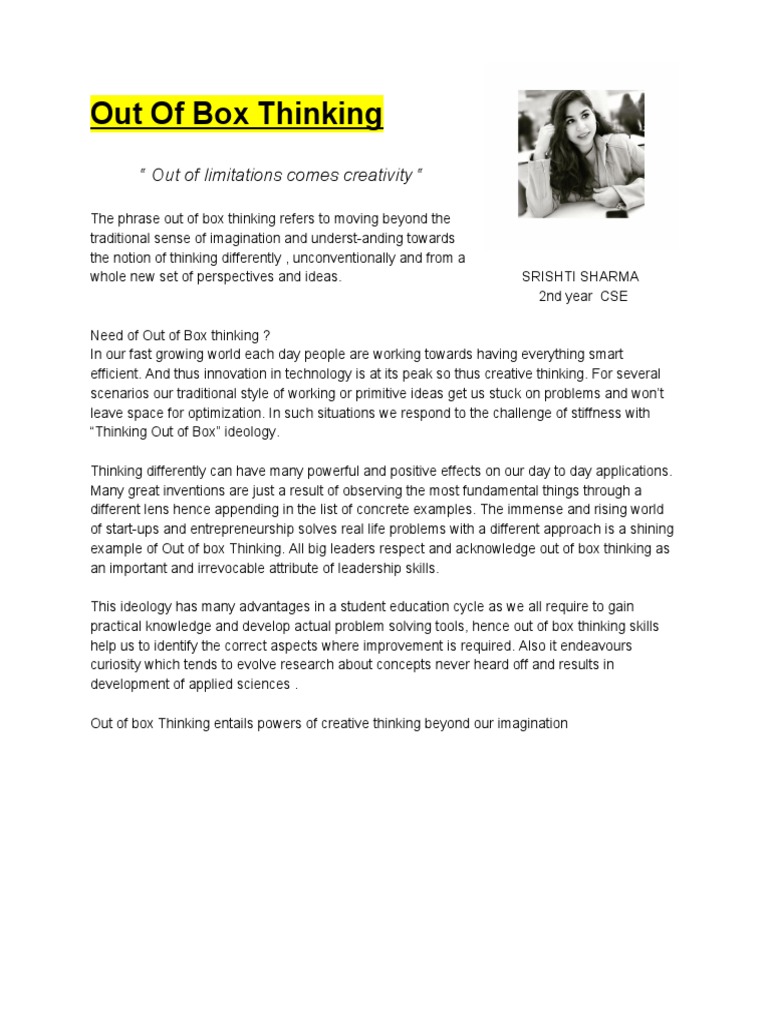 Out Of Box Thinking

" Out of limitations comes creativity "

The phrase out of box thinking refers to moving beyond the traditional sense of imagination and underst-anding towards the notion of thinking differently , unconventionally and from a whole new set of perspectives and ideas.

SRISHTI SHARMA
2nd year CSE

Need of Out of Box thinking ?
In our fast growing world each day people are working towards having everything smart efficient. And thus innovation in technology is at its peak so thus creative thinking. For several scenarios our traditional style of working or primitive ideas get us stuck on problems and won't leave space for optimization. In such situations we respond to the challenge of stiffness with "Thinking Out of Box" ideology.

Thinking differently can have many powerful and positive effects on our day to day applications. Many great inventions are just a result of observing the most fundamental things through a different lens hence appending in the list of concrete examples. The immense and rising world of start-ups and entrepreneurship solves real life problems with a different approach is a shining example of Out of box Thinking. All big leaders respect and acknowledge out of box thinking as an important and irrevocable attribute of leadership skills.

This ideology has many advantages in a student education cycle as we all require to gain practical knowledge and develop actual problem solving tools, hence out of box thinking skills help us to identify the correct aspects where improvement is required. Also it endeavours curiosity which tends to evolve research about concepts never heard off and results in development of applied sciences .

Out of box Thinking entails powers of creative thinking beyond our imagination